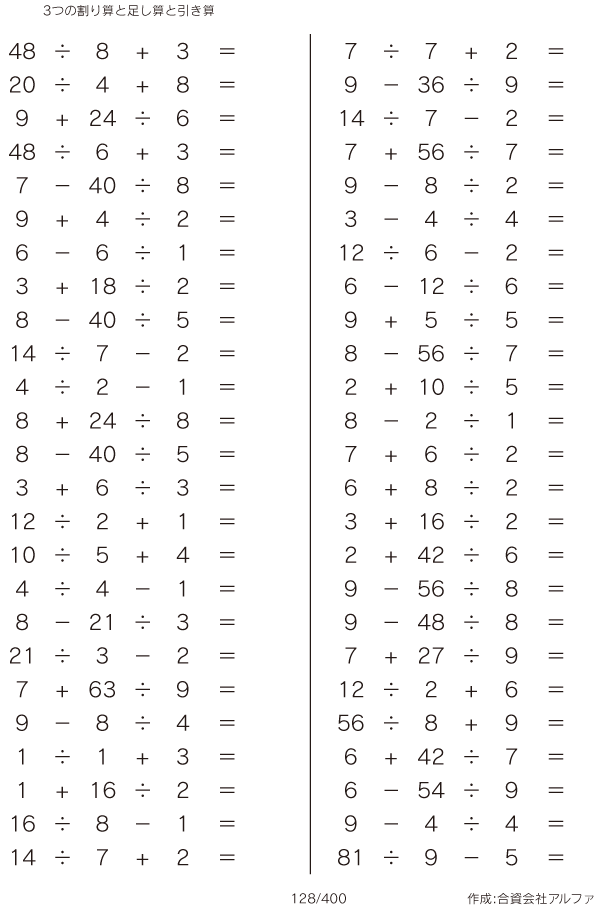 3つの割り算と足し算と引き算

$48 \div 8 + 3 =$
$20 \div 4 + 8 =$
$9 + 24 \div 6 =$
$48 \div 6 + 3 =$
$7 - 40 \div 8 =$
$9 + 4 \div 2 =$
$6 - 6 \div 1 =$
$3 + 18 \div 2 =$
$8 - 40 \div 5 =$
$14 \div 7 - 2 =$
$4 \div 2 - 1 =$
$8 + 24 \div 8 =$
$8 - 40 \div 5 =$
$3 + 6 \div 3 =$
$12 \div 2 + 1 =$
$10 \div 5 + 4 =$
$4 \div 4 - 1 =$
$8 - 21 \div 3 =$
$21 \div 3 - 2 =$
$7 + 63 \div 9 =$
$9 - 8 \div 4 =$
$1 \div 1 + 3 =$
$1 + 16 \div 2 =$
$16 \div 8 - 1 =$
$14 \div 7 + 2 =$

$7 \div 7 + 2 =$
$9 - 36 \div 9 =$
$14 \div 7 - 2 =$
$7 + 56 \div 7 =$
$9 - 8 \div 2 =$
$3 - 4 \div 4 =$
$12 \div 6 - 2 =$
$6 - 12 \div 6 =$
$9 + 5 \div 5 =$
$8 - 56 \div 7 =$
$2 + 10 \div 5 =$
$8 - 2 \div 1 =$
$7 + 6 \div 2 =$
$6 + 8 \div 2 =$
$3 + 16 \div 2 =$
$2 + 42 \div 6 =$
$9 - 56 \div 8 =$
$9 - 48 \div 8 =$
$7 + 27 \div 9 =$
$12 \div 2 + 6 =$
$56 \div 8 + 9 =$
$6 + 42 \div 7 =$
$6 - 54 \div 9 =$
$9 - 4 \div 4 =$
$81 \div 9 - 5 =$

128/400

作成:合資会社アルファ